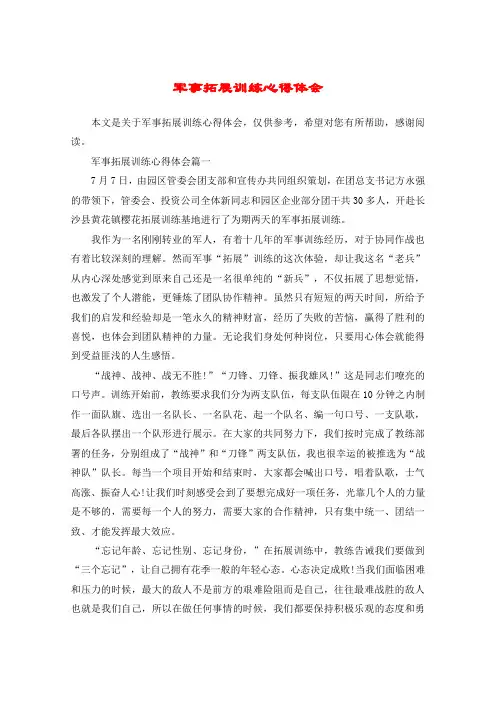 军事拓展训练心得体会

本文是关于军事拓展训练心得体会，仅供参考，希望对您有所帮助，感谢阅读。

军事拓展训练心得体会篇一

7月7日，由园区管委会团支部和宣传办共同组织策划，在团总支书记方永强的带领下，管委会、投资公司全体新同志和园区企业部分团干共30多人，开赴长沙县黄花镇樱花拓展训练基地进行了为期两天的军事拓展训练。

我作为一名刚刚转业的军人，有着十几年的军事训练经历，对于协同作战也有着比较深刻的理解。然而军事“拓展”训练的这次体验，却让我这名“老兵”从内心深处感觉到原来自己还是一名很单纯的“新兵”，不仅拓展了思想觉悟，也激发了个人潜能，更锤炼了团队协作精神。虽然只有短短的两天时间，所给予我们的启发和经验却是一笔永久的精神财富，经历了失败的苦恼，赢得了胜利的喜悦，也体会到团队精神的力量。无论我们身处何种岗位，只要用心体会就能得到受益匪浅的人生感悟。

“战神、战神、战无不胜!”“刀锋、刀锋、振我雄风!”这是同志们嘹亮的口号声。训练开始前，教练要求我们分为两支队伍，每支队伍限在10分钟之内制作一面队旗、选出一名队长、一名队花、起一个队名、编一句口号、一支队歌，最后各队摆出一个队形进行展示。在大家的共同努力下，我们按时完成了教练部署的任务，分别组成了“战神”和“刀锋”两支队伍，我也很幸运的被推选为“战神队”队长。每当一个项目开始和结束时，大家都会喊出口号，唱着队歌，士气高涨、振奋人心!让我们时刻感受会到了要想完成好一项任务，光靠几个人的力量是不够的，需要每一个人的努力，需要大家的合作精神，只有集中统一、团结一致、才能发挥最大效应。

“忘记年龄、忘记性别、忘记身份，”在拓展训练中，教练告诫我们要做到“三个忘记”，让自己拥有花季一般的年轻心态。心态决定成败!当我们面临困难和压力的时候，最大的敌人不是前方的艰难险阻而是自己，往往最难战胜的敌人也就是我们自己，所以在做任何事情的时候，我们都要保持积极乐观的态度和勇